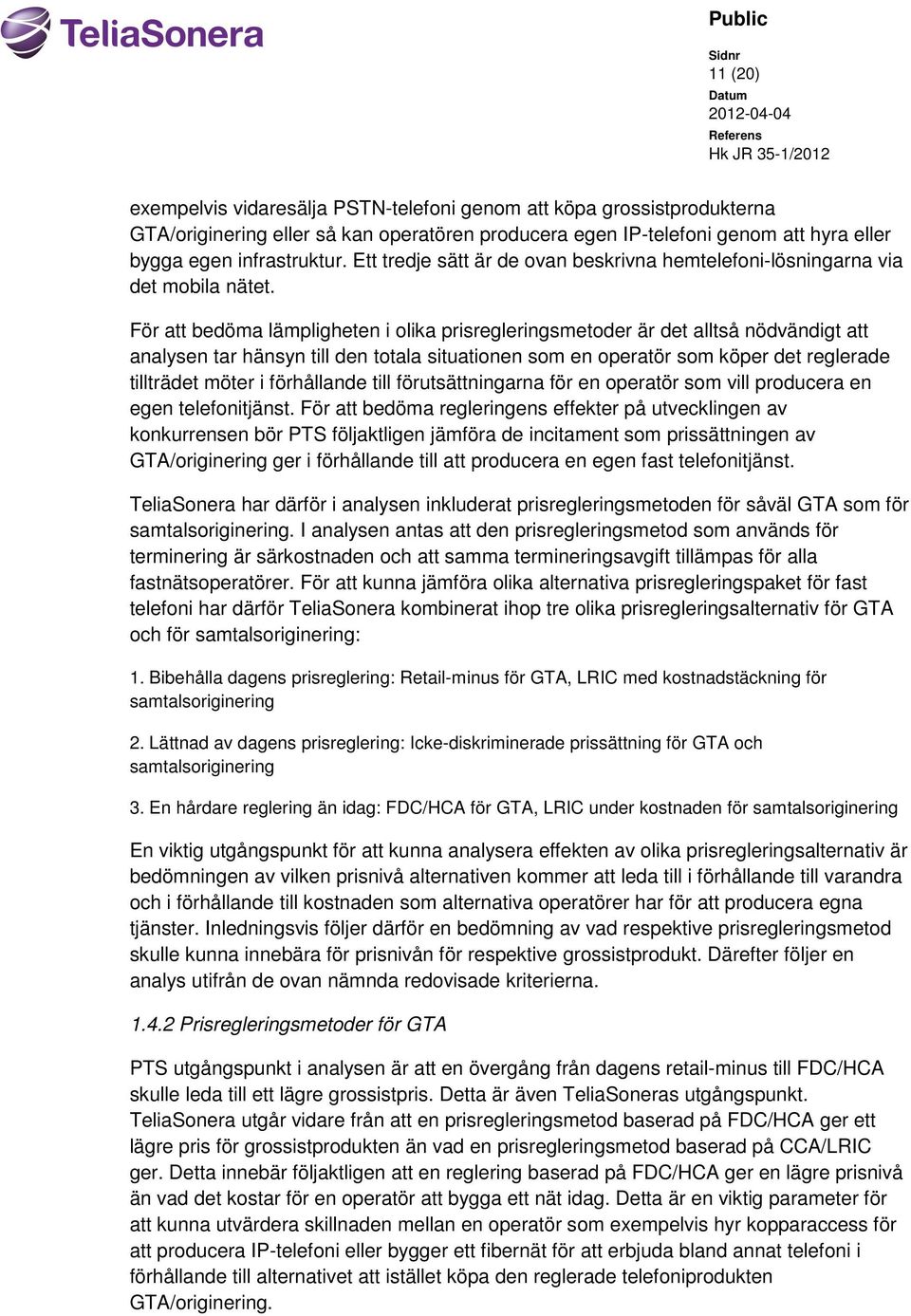 TeliaSonera

Public

Sidnr
11 (20)
Datum
2012-04-04
Referens
Hk JR 35-1/2012

exempelvis vidaresälja PSTN-telefoni genom att köpa grossistprodukterna GTA/originering eller så kan operatören producera egen IP-telefoni genom att hyra eller bygga egen infrastruktur. Ett tredje sätt är de ovan beskrivna hemtelefoni-lösningarna via det mobila nätet.

För att bedöma lämpligheten i olika prisregleringsmetoder är det alltså nödvändigt att analysen tar hänsyn till den totala situationen som en operatör som köper det reglerade tillträdet möter i förhållande till förutsättningarna för en operatör som vill producera en egen telefonitjänst. För att bedöma regleringens effekter på utvecklingen av konkurrensen bör PTS följaktligen jämföra de incitament som prissättningen av GTA/originering ger i förhållande till att producera en egen fast telefonitjänst.

TeliaSonera har därför i analysen inkluderat prisregleringsmetoden för såväl GTA som för samtalsoriginering. I analysen antas att den prisregleringsmetod som används för terminering är särkostnaden och att samma termineringsavgift tillämpas för alla fastnätsoperatörer. För att kunna jämföra olika alternativa prisregleringspaket för fast telefoni har därför TeliaSonera kombinerat ihop tre olika prisregleringsalternativ för GTA och för samtalsoriginering:

1. Bibehålla dagens prisreglering: Retail-minus för GTA, LRIC med kostnadstäckning för samtalsoriginering

2. Lättnad av dagens prisreglering: Icke-diskriminerade prissättning för GTA och samtalsoriginering

3. En hårdare reglering än idag: FDC/HCA för GTA, LRIC under kostnaden för samtalsoriginering

En viktig utgångspunkt för att kunna analysera effekten av olika prisregleringsalternativ är bedömningen av vilken prisnivå alternativen kommer att leda till i förhållande till varandra och i förhållande till kostnaden som alternativa operatörer har för att producera egna tjänster. Inledningsvis följer därför en bedömning av vad respektive prisregleringsmetod skulle kunna innebära för prisnivån för respektive grossistprodukt. Därefter följer en analys utifrån de ovan nämnda redovisade kriterierna.

1.4.2 Prisregleringsmetoder för GTA

PTS utgångspunkt i analysen är att en övergång från dagens retail-minus till FDC/HCA skulle leda till ett lägre grossistpris. Detta är även TeliaSoneras utgångspunkt. TeliaSonera utgår vidare från att en prisregleringsmetod baserad på FDC/HCA ger ett lägre pris för grossistprodukten än vad en prisregleringsmetod baserad på CCA/LRIC ger. Detta innebär följaktligen att en reglering baserad på FDC/HCA ger en lägre prisnivå än vad det kostar för en operatör att bygga ett nät idag. Detta är en viktig parameter för att kunna utvärdera skillnaden mellan en operatör som exempelvis hyr kopparaccess för att producera IP-telefoni eller bygger ett fibernät för att erbjuda bland annat telefoni i förhållande till alternativet att istället köpa den reglerade telefoniprodukten GTA/originering.